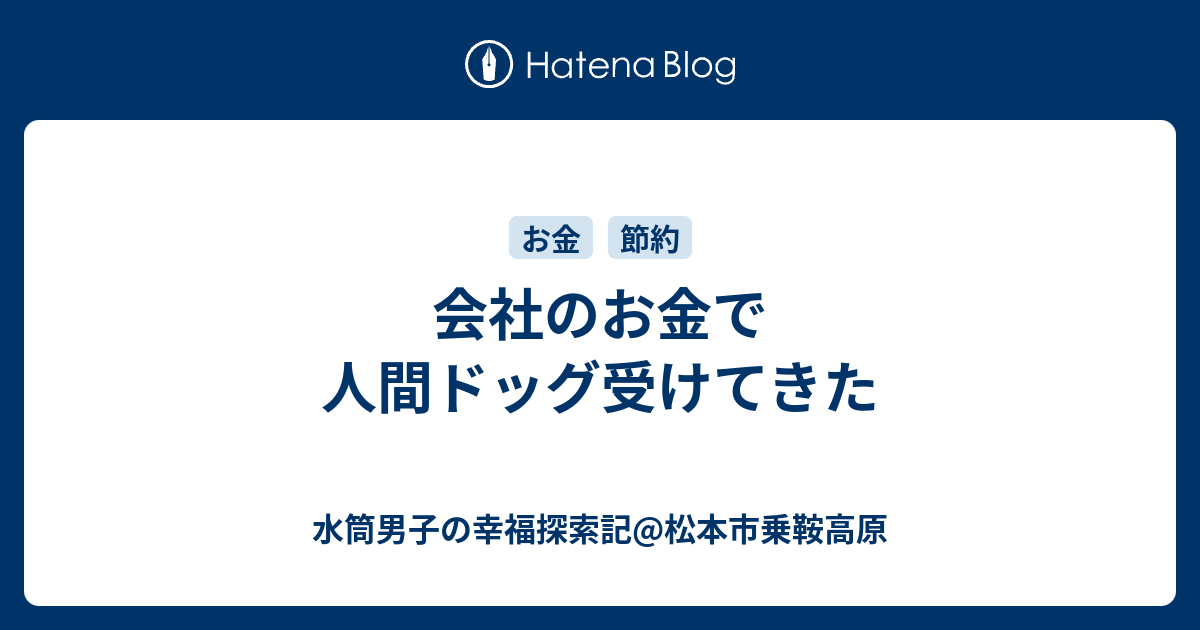 Hatena Blog

お金 節約

会社のお金で
人間ドッグ受けてきた

水筒男子の幸福探索記@松本市乗鞍高原